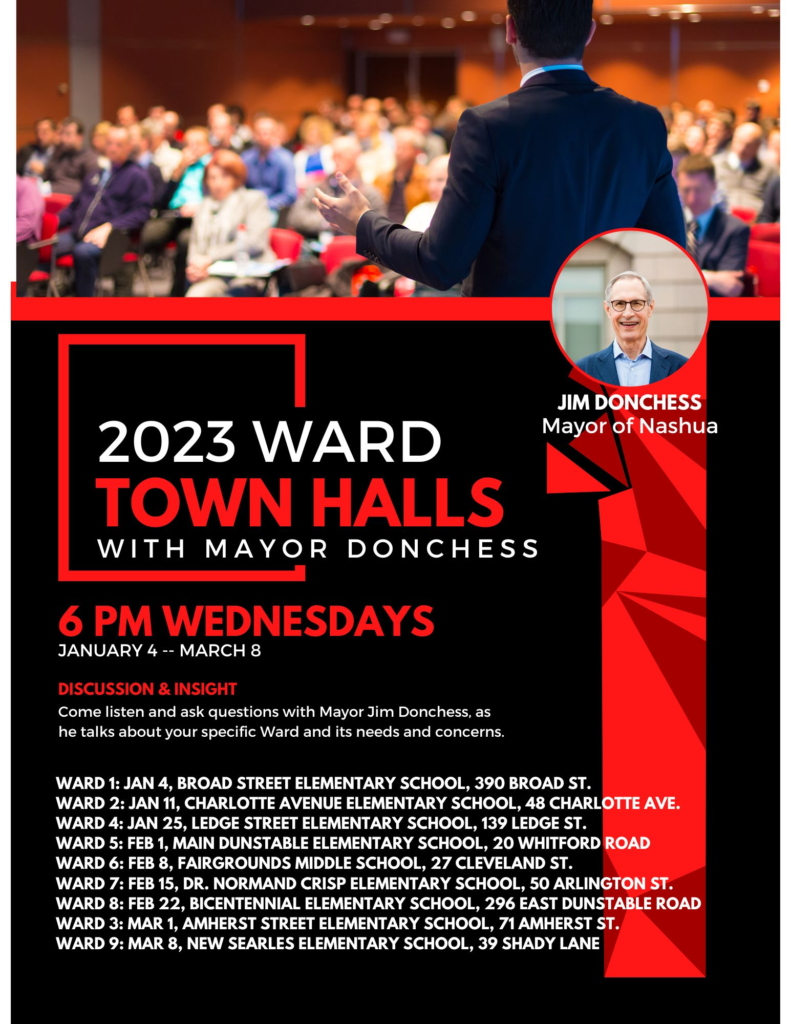 JIM DONCHESS
Mayor of Nashua

2023 WARD
TOWN HALLS
WITH MAYOR DONCHESS

6 PM WEDNESDAYS
JANUARY 4 -- MARCH 8

DISCUSSION & INSIGHT
Come listen and ask questions with Mayor Jim Donchess, as he talks about your specific Ward and its needs and concerns.

WARD 1: JAN 4, BROAD STREET ELEMENTARY SCHOOL, 390 BROAD ST.
WARD 2: JAN 11, CHARLOTTE AVENUE ELEMENTARY SCHOOL, 48 CHARLOTTE AVE.
WARD 4: JAN 25, LEDGE STREET ELEMENTARY SCHOOL, 139 LEDGE ST.
WARD 5: FEB 1, MAIN DUNSTABLE ELEMENTARY SCHOOL, 20 WHITFORD ROAD
WARD 6: FEB 8, FAIRGROUNDS MIDDLE SCHOOL, 27 CLEVELAND ST.
WARD 7: FEB 15, DR. NORMAND CRISP ELEMENTARY SCHOOL, 50 ARLINGTON ST.
WARD 8: FEB 22, BICENTENNIAL ELEMENTARY SCHOOL, 296 EAST DUNSTABLE ROAD
WARD 3: MAR 1, AMHERST STREET ELEMENTARY SCHOOL, 71 AMHERST ST.
WARD 9: MAR 8, NEW SEARLES ELEMENTARY SCHOOL, 39 SHADY LANE